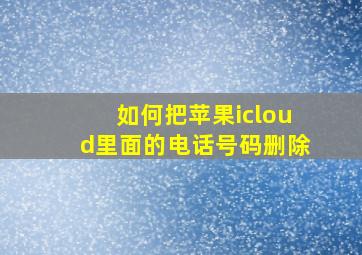 如何把苹果icloud里面的电话号码删除